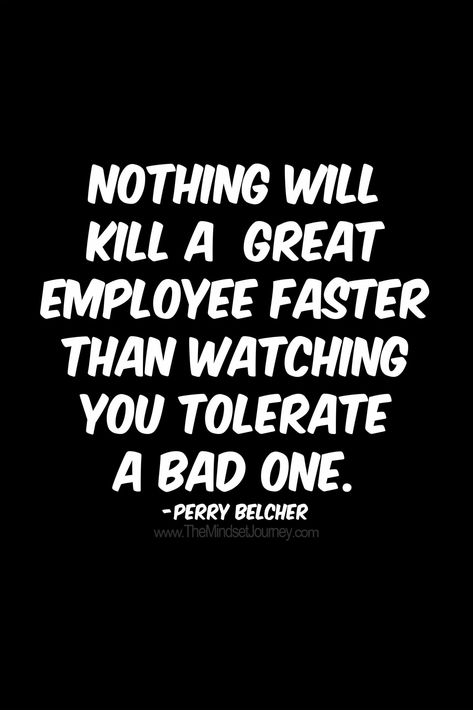 NOTHING WILL KILL A GREAT EMPLOYEE FASTER THAN WATCHING YOU TOLERATE A BAD ONE.

-PERRY BELCHER

www.TheMindsetJourney.com